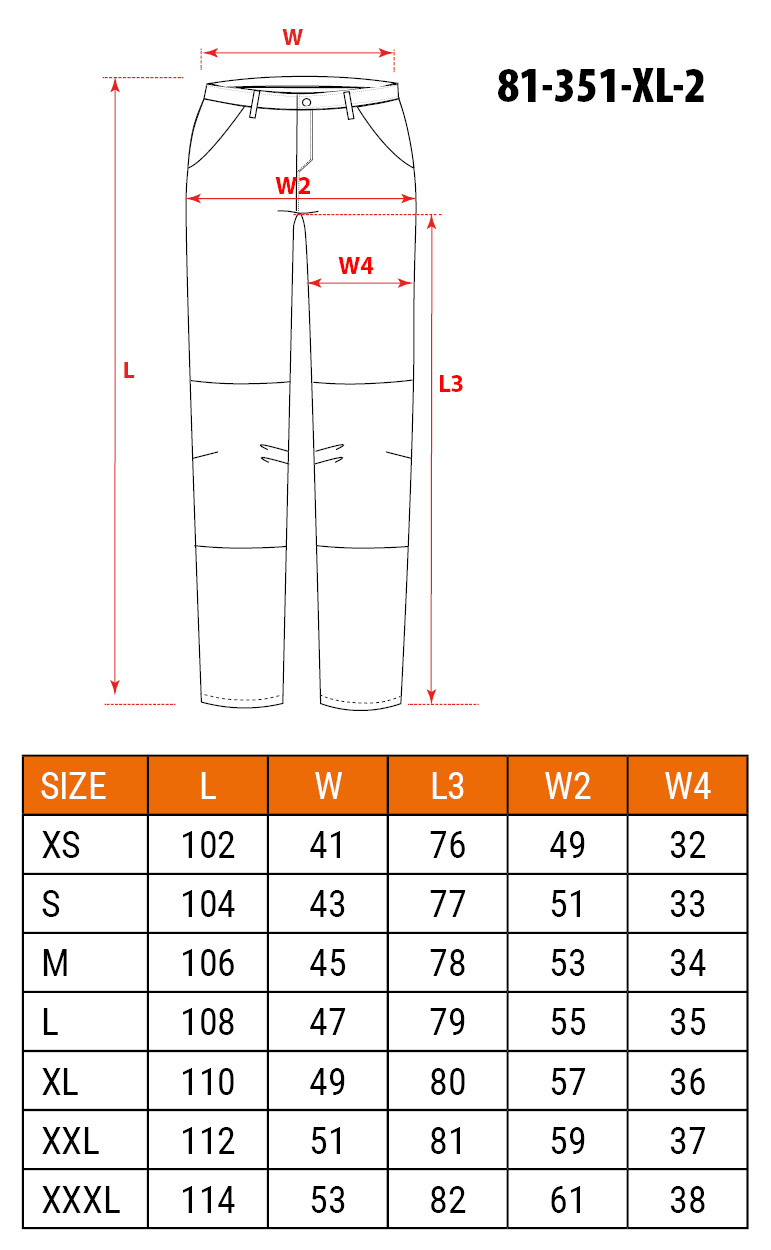 W

81-351-XL-2

W2

W4

L

L3

| SIZE | L | W | L3 | W2 | W4 |
|---|---|---|---|---|---|
| XS | 102 | 41 | 76 | 49 | 32 |
| S | 104 | 43 | 77 | 51 | 33 |
| M | 106 | 45 | 78 | 53 | 34 |
| L | 108 | 47 | 79 | 55 | 35 |
| XL | 110 | 49 | 80 | 57 | 36 |
| XXL | 112 | 51 | 81 | 59 | 37 |
| XXXL | 114 | 53 | 82 | 61 | 38 |